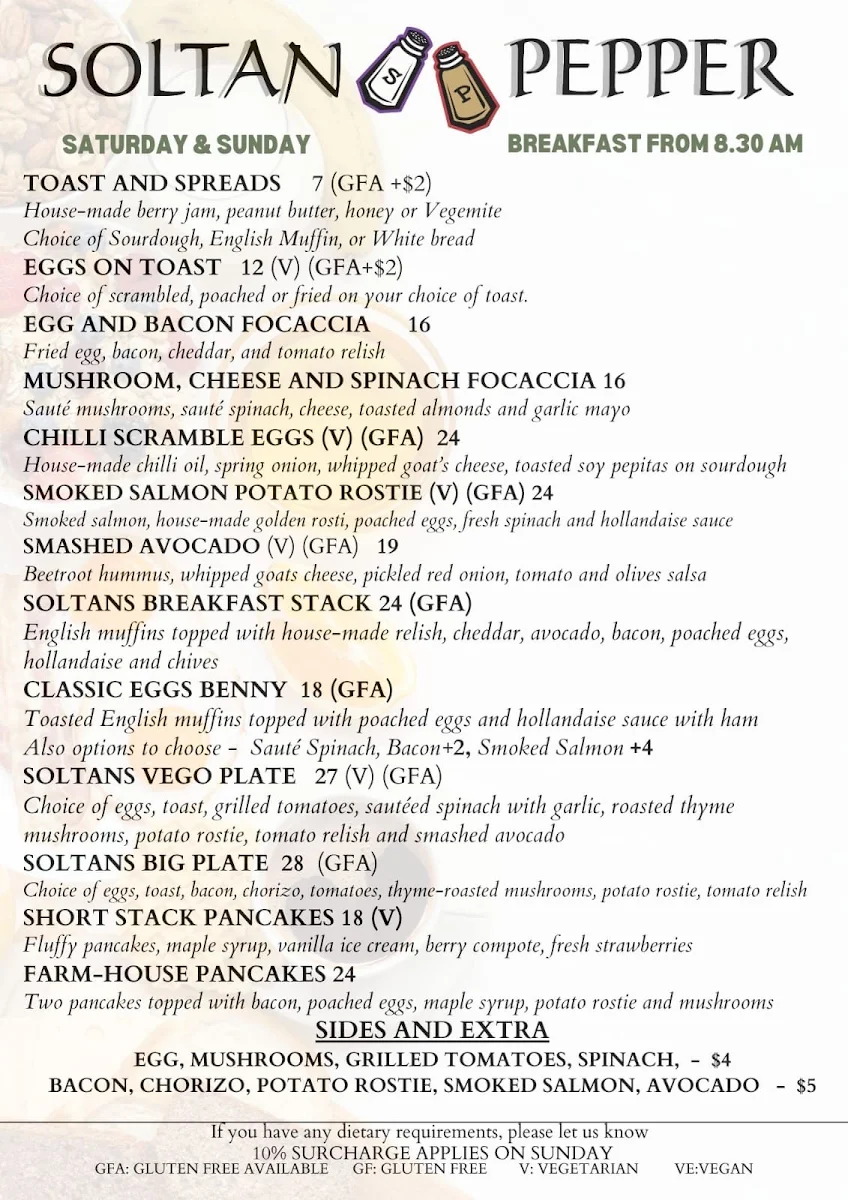 SOLTAN S P PEPPER

SATURDAY & SUNDAY BREAKFAST FROM 8.30 AM

TOAST AND SPREADS 7 (GFA +$2)
House-made berry jam, peanut butter, honey or Vegemite
Choice of Sourdough, English Muffin, or White bread

EGGS ON TOAST 12 (V) (GFA+$2)
Choice of scrambled, poached or fried on your choice of toast.

EGG AND BACON FOCACCIA 16
Fried egg, bacon, cheddar, and tomato relish

MUSHROOM, CHEESE AND SPINACH FOCACCIA 16
Sauté mushrooms, sauté spinach, cheese, toasted almonds and garlic mayo

CHILLI SCRAMBLE EGGS (V) (GFA) 24
House-made chilli oil, spring onion, whipped goat's cheese, toasted soy pepitas on sourdough

SMOKED SALMON POTATO ROSTIE (V) (GFA) 24
Smoked salmon, house-made golden rosti, poached eggs, fresh spinach and hollandaise sauce

SMASHED AVOCADO (V) (GFA) 19
Beetroot hummus, whipped goats cheese, pickled red onion, tomato and olives salsa

SOLTANS BREAKFAST STACK 24 (GFA)
English muffins topped with house-made relish, cheddar, avocado, bacon, poached eggs, hollandaise and chives

CLASSIC EGGS BENNY 18 (GFA)
Toasted English muffins topped with poached eggs and hollandaise sauce with ham
Also options to choose - Sauté Spinach, Bacon+2, Smoked Salmon +4

SOLTANS VEGO PLATE 27 (V) (GFA)
Choice of eggs, toast, grilled tomatoes, sautéed spinach with garlic, roasted thyme mushrooms, potato rostie, tomato relish and smashed avocado

SOLTANS BIG PLATE 28 (GFA)
Choice of eggs, toast, bacon, chorizo, tomatoes, thyme-roasted mushrooms, potato rostie, tomato relish

SHORT STACK PANCAKES 18 (V)
Fluffy pancakes, maple syrup, vanilla ice cream, berry compote, fresh strawberries

FARM-HOUSE PANCAKES 24
Two pancakes topped with bacon, poached eggs, maple syrup, potato rostie and mushrooms

SIDES AND EXTRA
EGG, MUSHROOMS, GRILLED TOMATOES, SPINACH, - $4
BACON, CHORIZO, POTATO ROSTIE, SMOKED SALMON, AVOCADO - $5

If you have any dietary requirements, please let us know
10% SURCHARGE APPLIES ON SUNDAY
GFA: GLUTEN FREE AVAILABLE GF: GLUTEN FREE V: VEGETARIAN VE:VEGAN